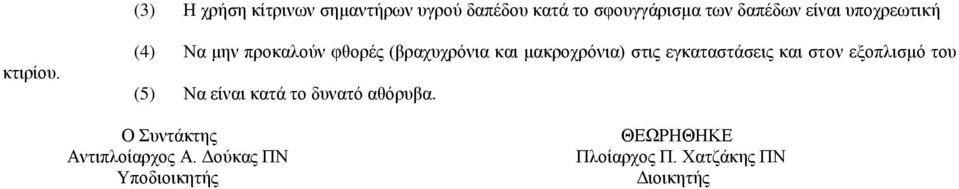 (3) Η χρήση κίτρινων σημαντήρων υγρού δαπέδου κατά το σφουγγάρισμα των δαπέδων είναι υποχρεωτική

(4) Να μην προκαλούν φθορές (βραχυχρόνια και μακροχρόνια) στις εγκαταστάσεις και στον εξοπλισμό του κτιρίου.

(5) Να είναι κατά το δυνατό αθόρυβα.

Ο Συντάκτης
Αντιπλοίαρχος Α. Δούκας ΠΝ
Υποδιοικητής

ΘΕΩΡΗΘΗΚΕ
Πλοίαρχος Π. Χατζάκης ΠΝ
Διοικητής